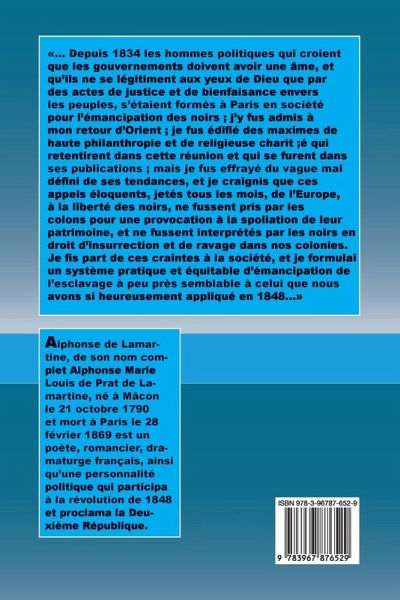 «... Depuis 1834 les hommes politiques qui croient que les gouvernements doivent avoir une âme, et qu'ils ne se légitiment aux yeux de Dieu que par des actes de justice et de bienfaisance envers les peuples, s'étaient formés à Paris en société pour l'émancipation des noirs ; j'y fus admis à mon retour d'Orient ; je fus édifié des maximes de haute philanthropie et de religieuse charit ;é qui retentirent dans cette réunion et qui se furent dans ses publications ; mais je fus effrayé du vague mal défini de ses tendances, et je craignis que ces appels éloquents, jetés tous les mois, de l'Europe, à la liberté des noirs, ne fussent pris par les colons pour une provocation à la spoliation de leur patrimoine, et ne fussent interprétés par les noirs en droit d'insurrection et de ravage dans nos colonies. Je fis part de ces craintes à la société, et je formulai un système pratique et équitable d'émancipation de l'esclavage à peu près semblable à celui que nous avons si heureusement appliqué en 1848...»

Alphonse de Lamartine, de son nom complet Alphonse Marie Louis de Prat de Lamartine, né à Mâcon le 21 octobre 1790 et mort à Paris le 28 février 1869 est un poète, romancier, dramaturge français, ainsi qu'une personnalité politique qui participa à la révolution de 1848 et proclama la Deuxième République.

ISBN 978-3-96787-652-9

9 783967 876529